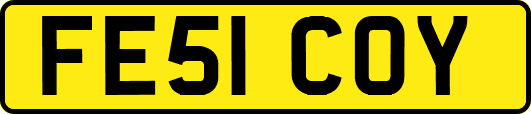 FE51 COY